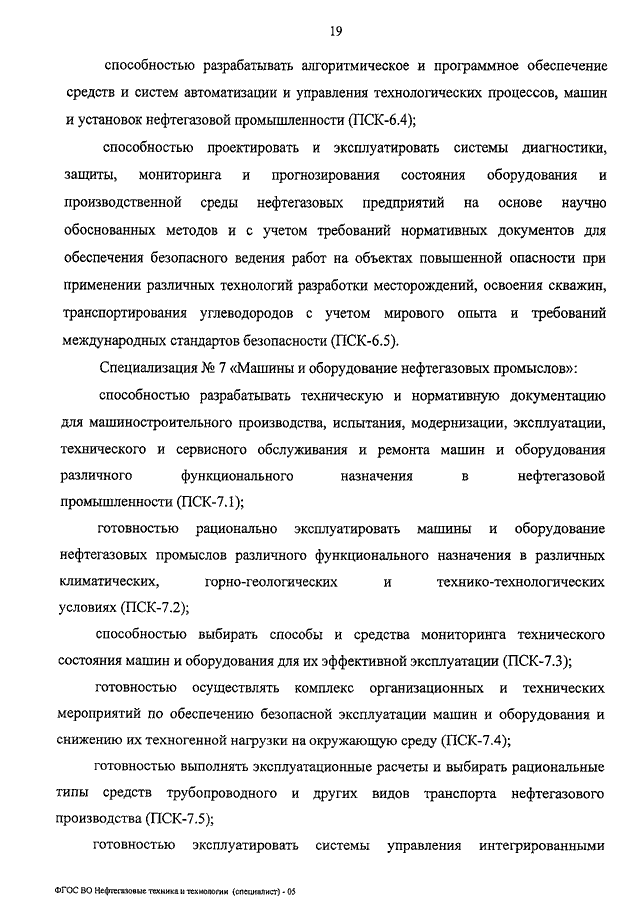 19

способностью разрабатывать алгоритмическое и программное обеспечение средств и систем автоматизации и управления технологических процессов, машин и установок нефтегазовой промышленности (ПСК-6.4);

способностью проектировать и эксплуатировать системы диагностики, защиты, мониторинга и прогнозирования состояния оборудования и производственной среды нефтегазовых предприятий на основе научно обоснованных методов и с учетом требований нормативных документов для обеспечения безопасного ведения работ на объектах повышенной опасности при применении различных технологий разработки месторождений, освоения скважин, транспортирования углеводородов с учетом мирового опыта и требований международных стандартов безопасности (ПСК-6.5).

Специализация № 7 «Машины и оборудование нефтегазовых промыслов»:

способностью разрабатывать техническую и нормативную документацию для машиностроительного производства, испытания, модернизации, эксплуатации, технического и сервисного обслуживания и ремонта машин и оборудования различного функционального назначения в нефтегазовой промышленности (ПСК-7.1);

готовностью рационально эксплуатировать машины и оборудование нефтегазовых промыслов различного функционального назначения в различных климатических, горно-геологических и технико-технологических условиях (ПСК-7.2);

способностью выбирать способы и средства мониторинга технического состояния машин и оборудования для их эффективной эксплуатации (ПСК-7.3);

готовностью осуществлять комплекс организационных и технических мероприятий по обеспечению безопасной эксплуатации машин и оборудования и снижению их техногенной нагрузки на окружающую среду (ПСК-7.4);

готовностью выполнять эксплуатационные расчеты и выбирать рациональные типы средств трубопроводного и других видов транспорта нефтегазового производства (ПСК-7.5);

готовностью эксплуатировать системы управления интегрированными

ФГОС ВО Нефтегазовые техника и технологии (специалист) - 05